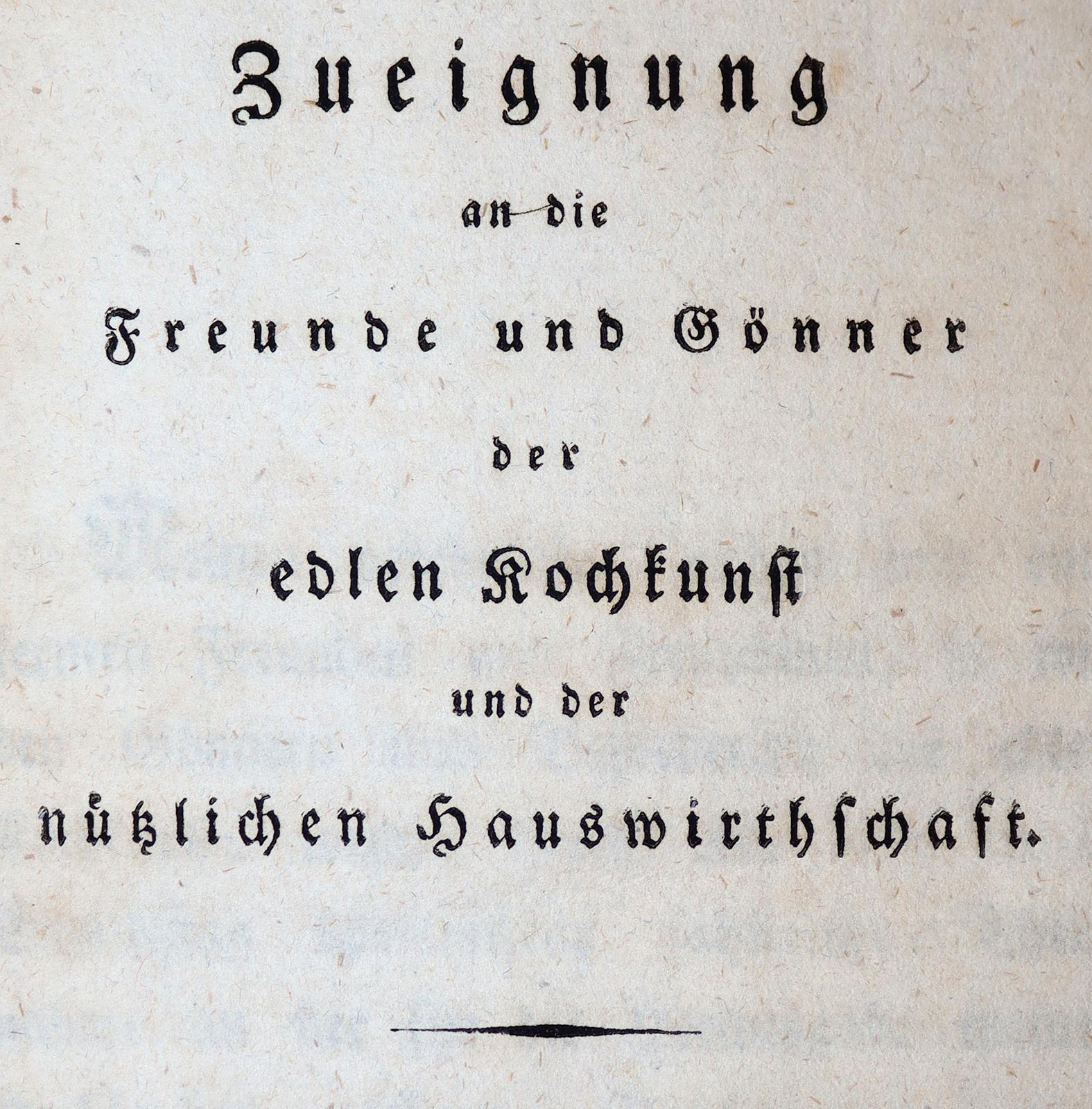 Zueignung

an die

Freunde und Gönner

der

edlen Kochkunst

und der

nützlichen Hauswirthschaft.